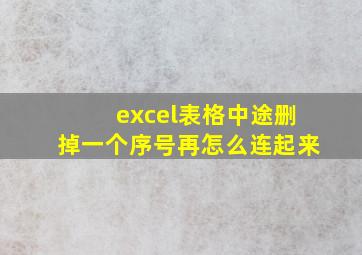 excel表格中途删掉一个序号再怎么连起来